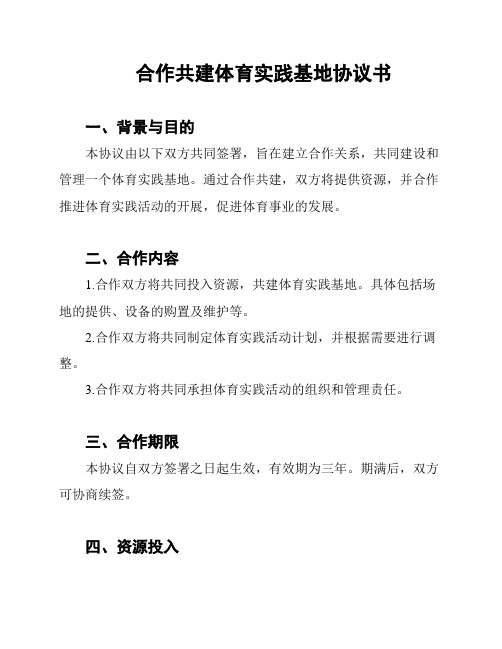 合作共建体育实践基地协议书

一、背景与目的

本协议由以下双方共同签署，旨在建立合作关系，共同建设和管理一个体育实践基地。通过合作共建，双方将提供资源，并合作推进体育实践活动的开展，促进体育事业的发展。

二、合作内容

1.合作双方将共同投入资源，共建体育实践基地。具体包括场地的提供、设备的购置及维护等。

2.合作双方将共同制定体育实践活动计划，并根据需要进行调整。

3.合作双方将共同承担体育实践活动的组织和管理责任。

三、合作期限

本协议自双方签署之日起生效，有效期为三年。期满后，双方可协商续签。

四、资源投入